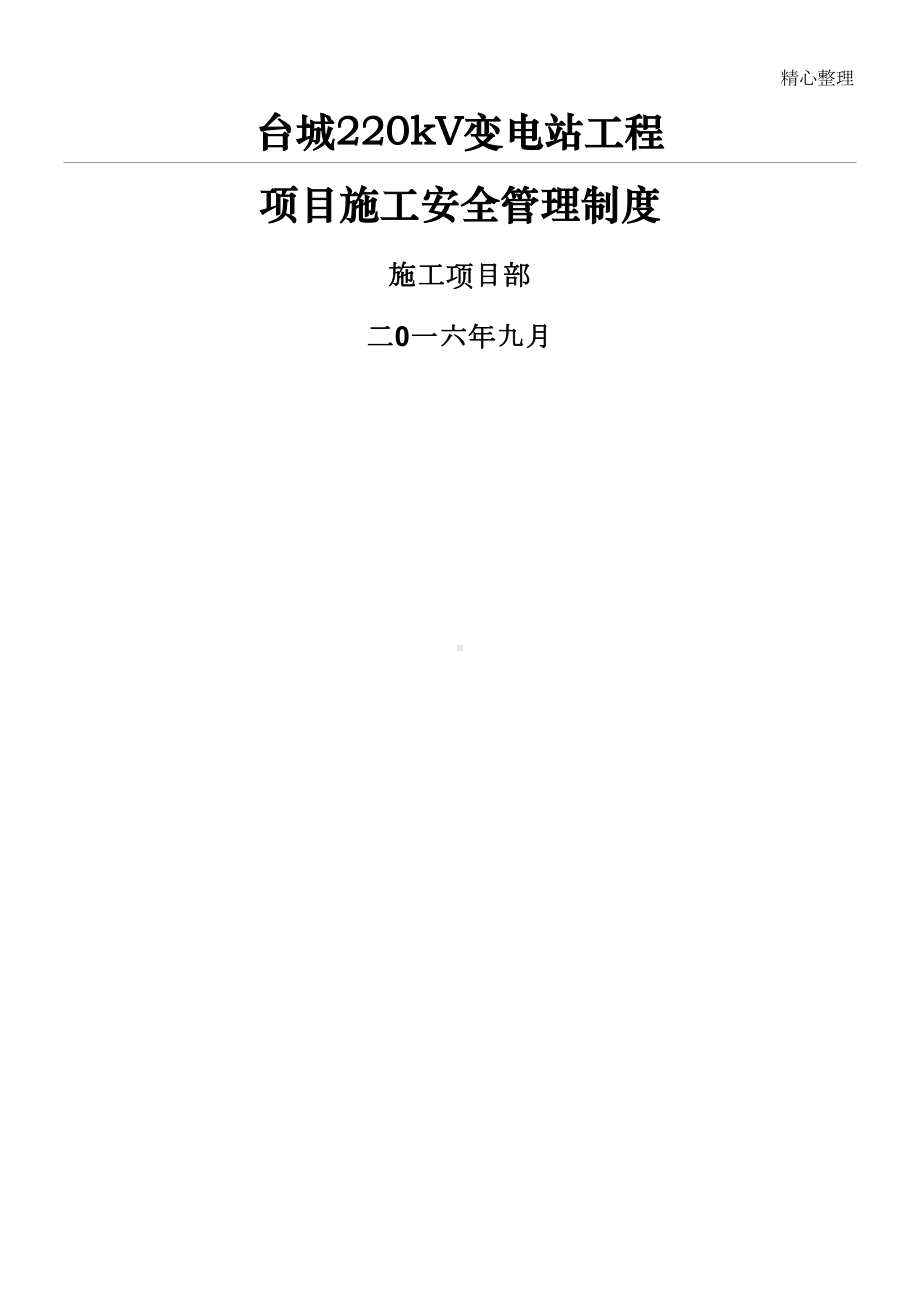 精心整理

台城220kV变电站工程

项目施工安全管理制度

施工项目部

二0一六年九月